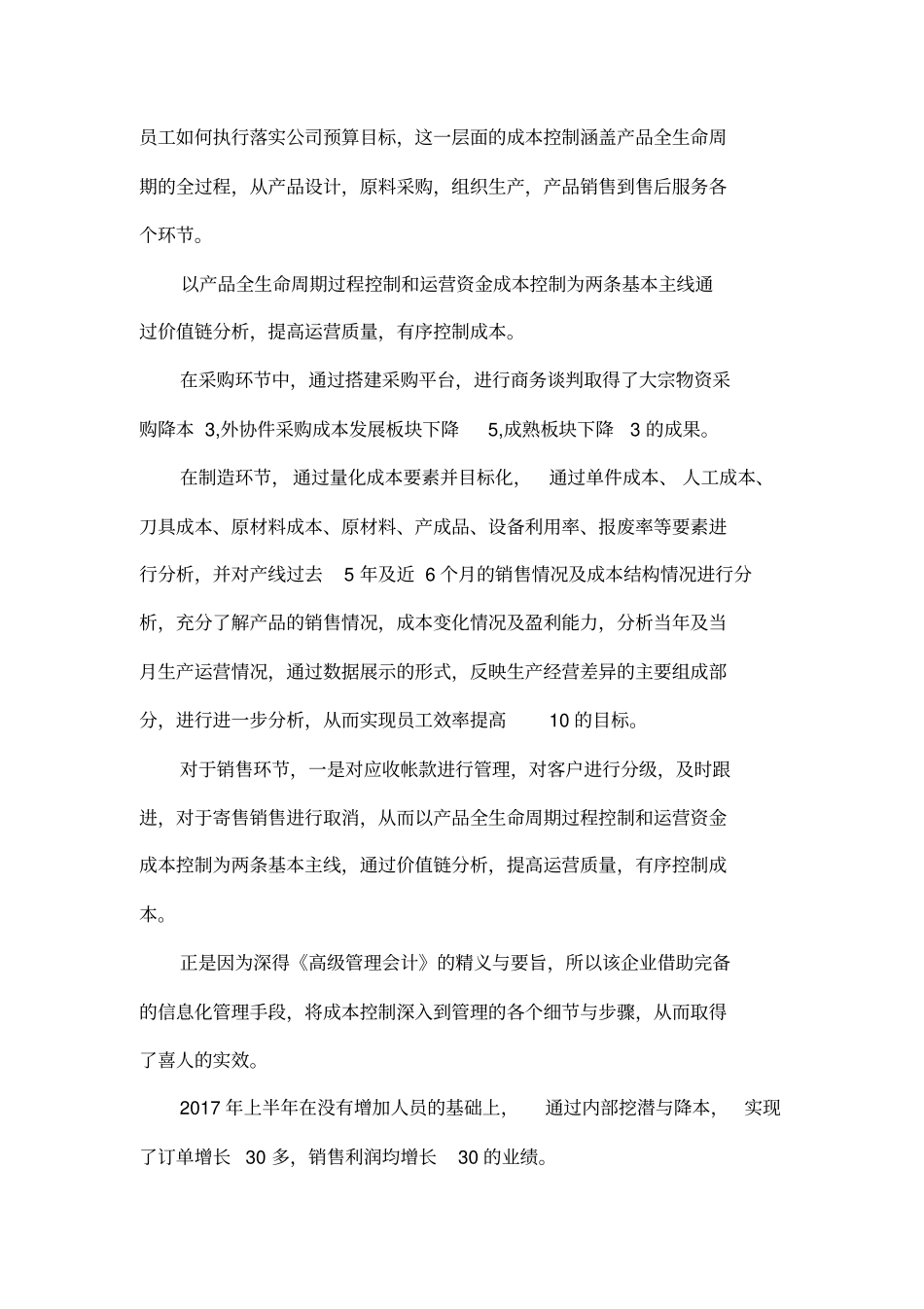 员工如何执行落实公司预算目标，这一层面的成本控制涵盖产品全生命周期的全过程，从产品设计，原料采购，组织生产，产品销售到售后服务各个环节。

以产品全生命周期过程控制和运营资金成本控制为两条基本主线通过价值链分析，提高运营质量，有序控制成本。

在采购环节中，通过搭建采购平台，进行商务谈判取得了大宗物资采购降本 3,外协件采购成本发展板块下降 5,成熟板块下降 3 的成果。

在制造环节，通过量化成本要素并目标化，通过单件成本、人工成本、刀具成本、原材料成本、原材料、产成品、设备利用率、报废率等要素进行分析，并对产线过去 5 年及近 6 个月的销售情况及成本结构情况进行分析，充分了解产品的销售情况，成本变化情况及盈利能力，分析当年及当月生产运营情况，通过数据展示的形式，反映生产经营差异的主要组成部分，进行进一步分析，从而实现员工效率提高 10 的目标。

对于销售环节，一是对应收帐款进行管理，对客户进行分级，及时跟进，对于寄售销售进行取消，从而以产品全生命周期过程控制和运营资金成本控制为两条基本主线，通过价值链分析，提高运营质量，有序控制成本。

正是因为深得《高级管理会计》的精义与要旨，所以该企业借助完备的信息化管理手段，将成本控制深入到管理的各个细节与步骤，从而取得了喜人的实效。

2017 年上半年在没有增加人员的基础上，通过内部挖潜与降本，实现了订单增长 30 多，销售利润均增长 30 的业绩。